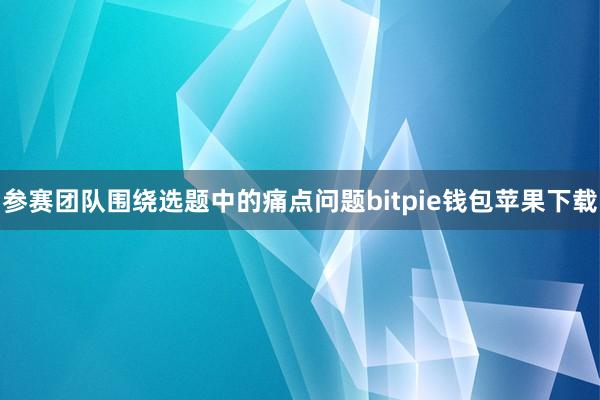 参赛团队围绕选题中的痛点问题bitpie钱包苹果下载